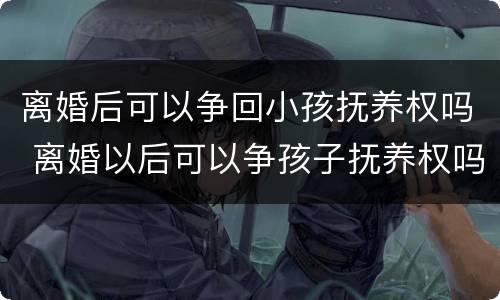 离婚后可以争回小孩抚养权吗
离婚以后可以争孩子抚养权吗